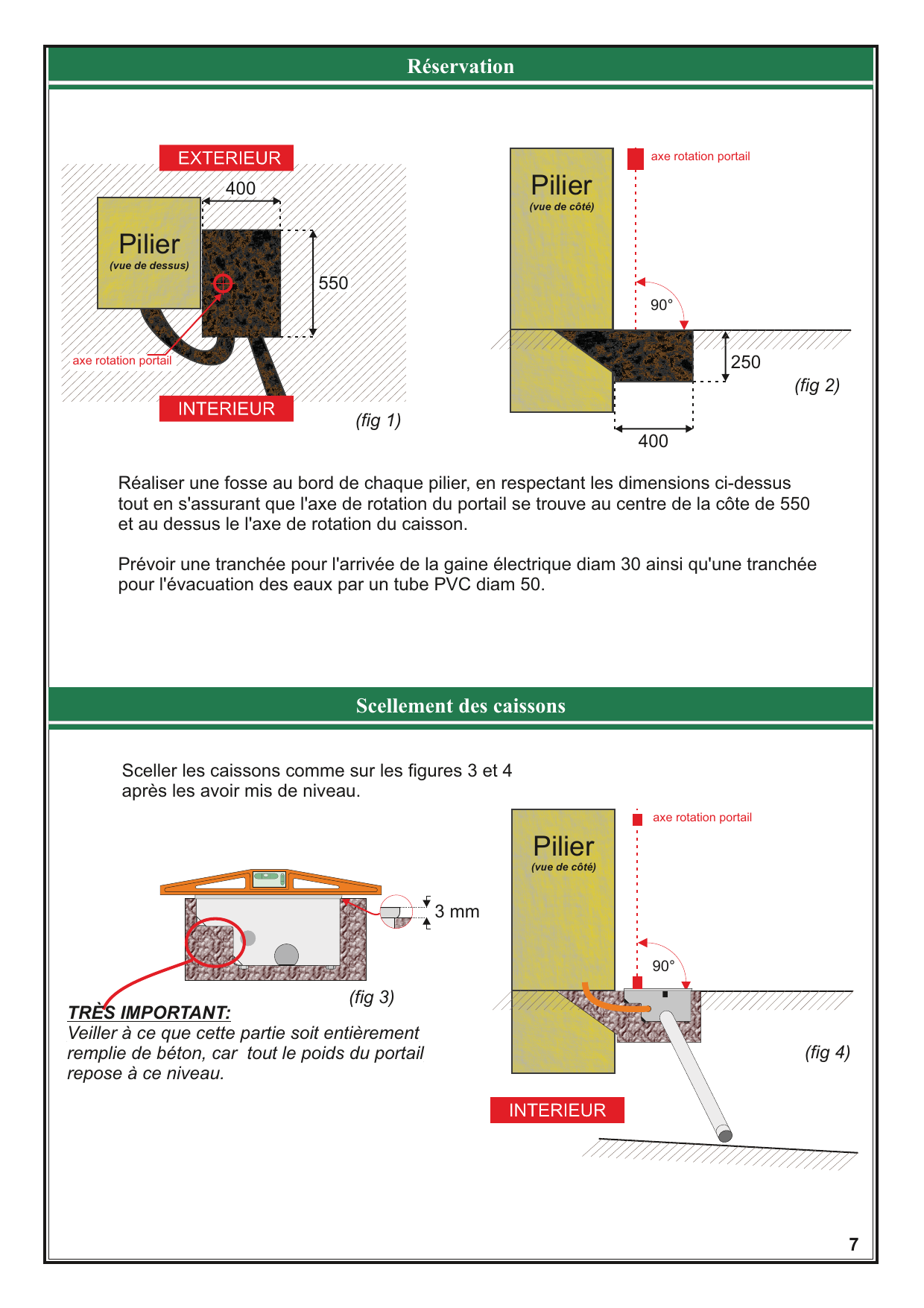 Réservation

EXTERIEUR

400

Pilier
(vue de dessus)

550

axe rotation portail

INTERIEUR

(fig 1)

Pilier
(vue de côté)

axe rotation portail

90°

250

(fig 2)

400

Réaliser une fosse au bord de chaque pilier, en respectant les dimensions ci-dessus tout en s'assurant que l'axe de rotation du portail se trouve au centre de la côte de 550 et au dessus le l'axe de rotation du caisson.

Prévoir une tranchée pour l'arrivée de la gaine électrique diam 30 ainsi qu'une tranchée pour l'évacuation des eaux par un tube PVC diam 50.

Scellement des caissons

Sceller les caissons comme sur les figures 3 et 4 après les avoir mis de niveau.

3 mm

(fig 3)

TRÈS IMPORTANT:
Veiller à ce que cette partie soit entièrement remplie de béton, car tout le poids du portail repose à ce niveau.

Pilier
(vue de côté)

axe rotation portail

90°

(fig 4)

INTERIEUR

7